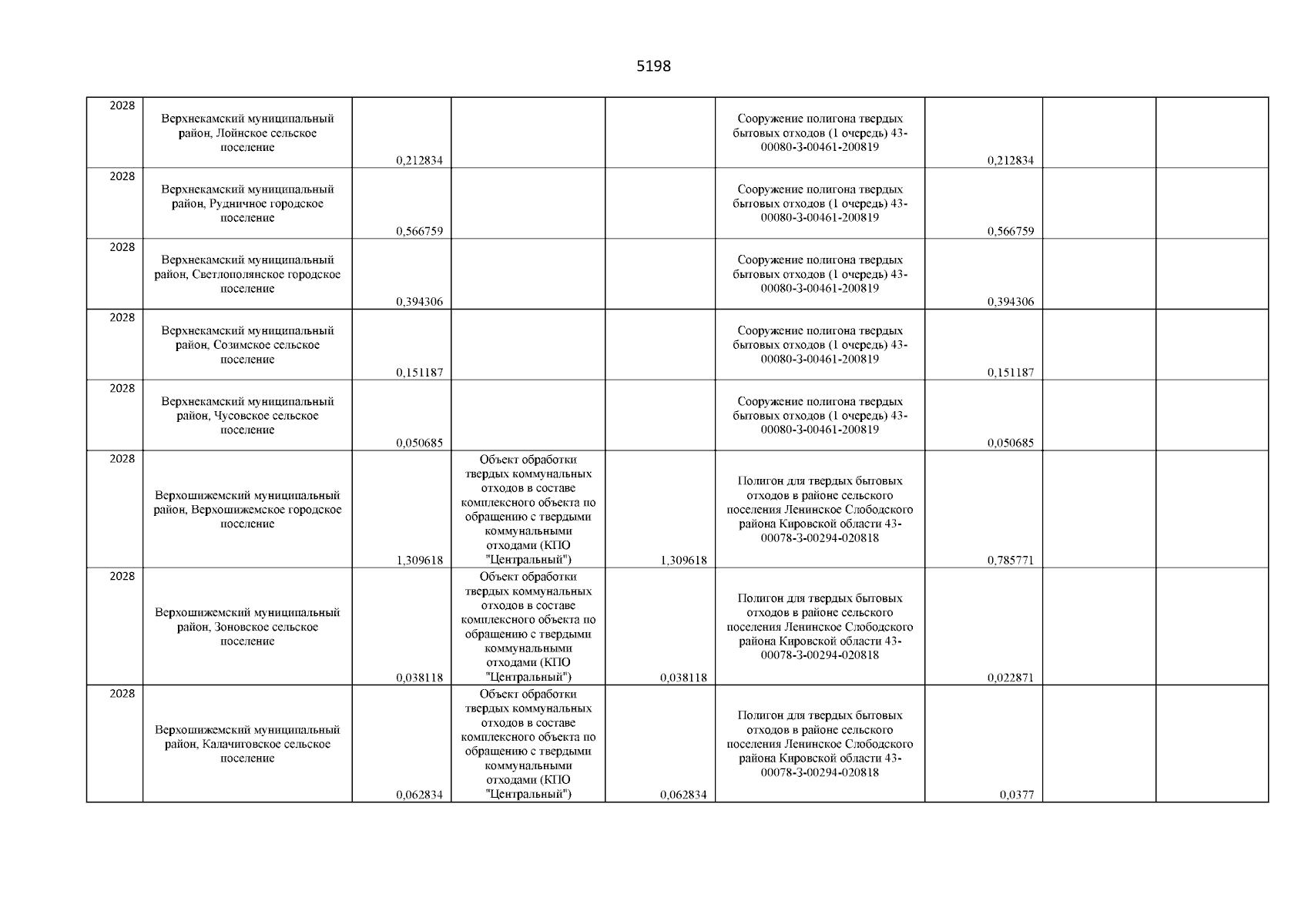 5198

| | | | | | | | | |
|---|---|---|---|---|---|---|---|---|
| 2028 | Верхнекамский муниципальный район, Лойнское сельское поселение | 0,212834 | | | Сооружение полигона твердых бытовых отходов (1 очередь) 43-00080-З-00461-200819 | 0,212834 | | |
| 2028 | Верхнекамский муниципальный район, Рудничное городское поселение | 0,566759 | | | Сооружение полигона твердых бытовых отходов (1 очередь) 43-00080-З-00461-200819 | 0,566759 | | |
| 2028 | Верхнекамский муниципальный район, Светлополянское городское поселение | 0,394306 | | | Сооружение полигона твердых бытовых отходов (1 очередь) 43-00080-З-00461-200819 | 0,394306 | | |
| 2028 | Верхнекамский муниципальный район, Созимское сельское поселение | 0,151187 | | | Сооружение полигона твердых бытовых отходов (1 очередь) 43-00080-З-00461-200819 | 0,151187 | | |
| 2028 | Верхнекамский муниципальный район, Чусовское сельское поселение | 0,050685 | | | Сооружение полигона твердых бытовых отходов (1 очередь) 43-00080-З-00461-200819 | 0,050685 | | |
| 2028 | Верхошижемский муниципальный район, Верхошижемское городское поселение | 1,309618 | Объект обработки твердых коммунальных отходов в составе комплексного объекта по обращению с твердыми коммунальными отходами (КПО "Центральный") | 1,309618 | Полигон для твердых бытовых отходов в районе сельского поселения Ленинское Слободского района Кировской области 43-00078-З-00294-020818 | 0,785771 | | |
| 2028 | Верхошижемский муниципальный район, Зоновское сельское поселение | 0,038118 | Объект обработки твердых коммунальных отходов в составе комплексного объекта по обращению с твердыми коммунальными отходами (КПО "Центральный") | 0,038118 | Полигон для твердых бытовых отходов в районе сельского поселения Ленинское Слободского района Кировской области 43-00078-З-00294-020818 | 0,022871 | | |
| 2028 | Верхошижемский муниципальный район, Калачиговское сельское поселение | 0,062834 | Объект обработки твердых коммунальных отходов в составе комплексного объекта по обращению с твердыми коммунальными отходами (КПО "Центральный") | 0,062834 | Полигон для твердых бытовых отходов в районе сельского поселения Ленинское Слободского района Кировской области 43-00078-З-00294-020818 | 0,0377 | | |